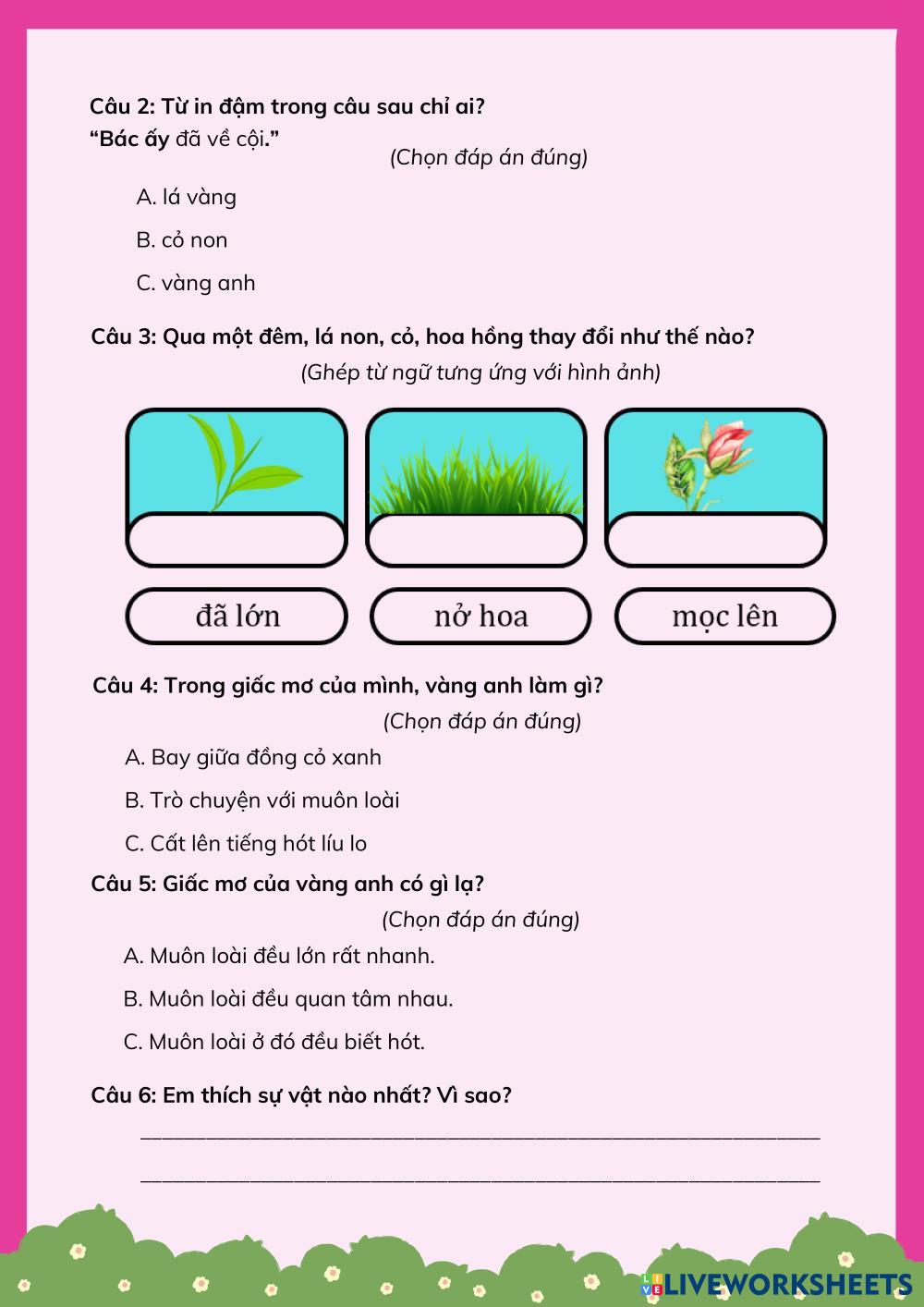 Câu 2: Từ in đậm trong câu sau chỉ ai?
“Bác ấy đã về cội.”

(Chọn đáp án đúng)

A. lá vàng

B. cỏ non

C. vàng anh

Câu 3: Qua một đêm, lá non, cỏ, hoa hồng thay đổi như thế nào?

(Ghép từ ngữ tưng ứng với hình ảnh)

đã lớn

nở hoa

mọc lên

Câu 4: Trong giấc mơ của mình, vàng anh làm gì?

(Chọn đáp án đúng)

A. Bay giữa đồng cỏ xanh

B. Trò chuyện với muôn loài

C. Cất lên tiếng hót líu lo

Câu 5: Giấc mơ của vàng anh có gì lạ?

(Chọn đáp án đúng)

A. Muôn loài đều lớn rất nhanh.

B. Muôn loài đều quan tâm nhau.

C. Muôn loài ở đó đều biết hót.

Câu 6: Em thích sự vật nào nhất? Vì sao?

LIVEWORKSHEETS